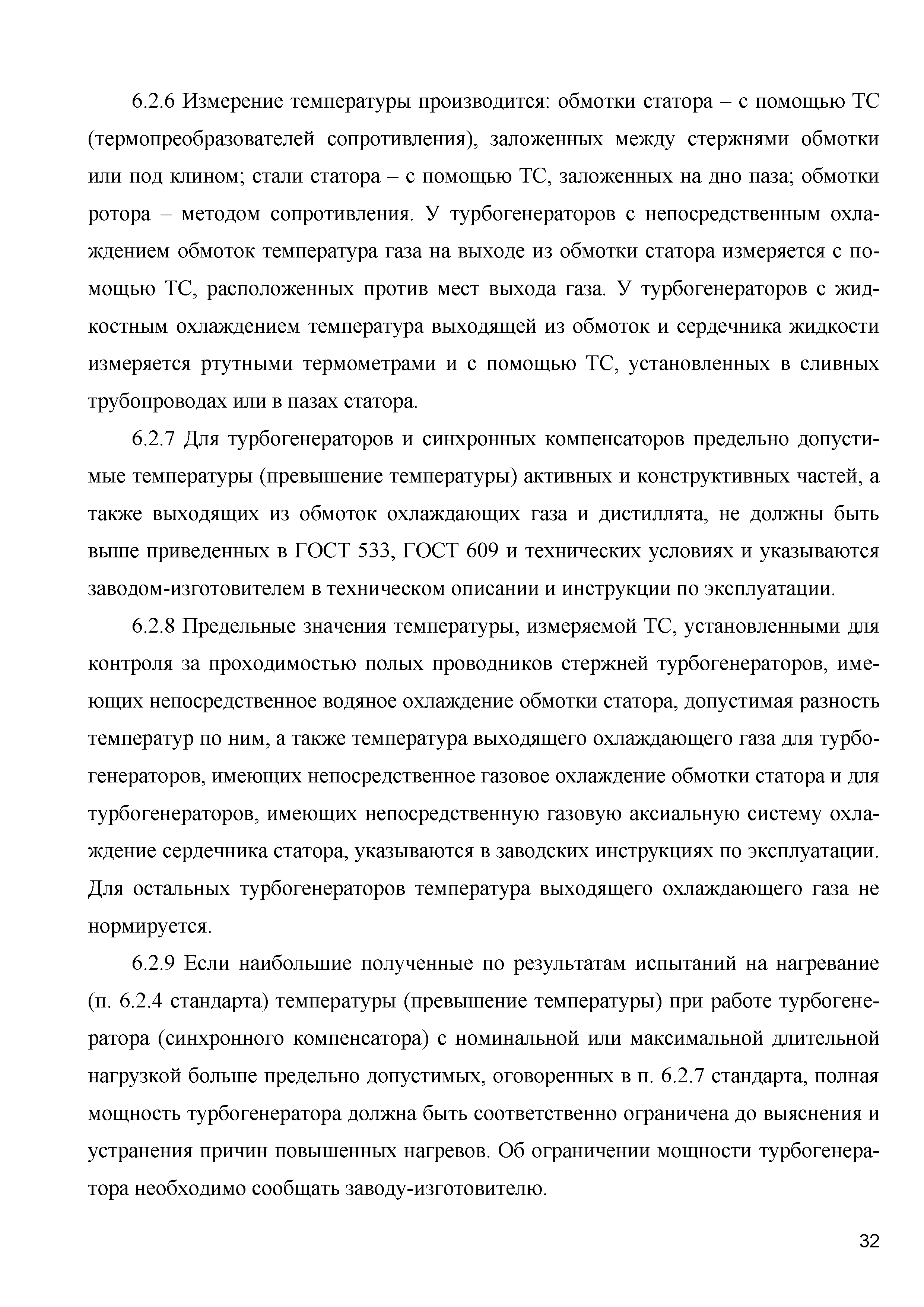 6.2.6 Измерение температуры производится: обмотки статора – с помощью ТС (термопреобразователей сопротивления), заложенных между стержнями обмотки или под клином; стали статора – с помощью ТС, заложенных на дно паза; обмотки ротора – методом сопротивления. У турбогенераторов с непосредственным охлаждением обмоток температура газа на выходе из обмотки статора измеряется с помощью ТС, расположенных против мест выхода газа. У турбогенераторов с жидкостным охлаждением температура выходящей из обмоток и сердечника жидкости измеряется ртутными термометрами и с помощью ТС, установленных в сливных трубопроводах или в пазах статора.

6.2.7 Для турбогенераторов и синхронных компенсаторов предельно допустимые температуры (превышение температуры) активных и конструктивных частей, а также выходящих из обмоток охлаждающих газа и дистиллята, не должны быть выше приведенных в ГОСТ 533, ГОСТ 609 и технических условиях и указываются заводом-изготовителем в техническом описании и инструкции по эксплуатации.

6.2.8 Предельные значения температуры, измеряемой ТС, установленными для контроля за проходимостью полых проводников стержней турбогенераторов, имеющих непосредственное водяное охлаждение обмотки статора, допустимая разность температур по ним, а также температура выходящего охлаждающего газа для турбогенераторов, имеющих непосредственное газовое охлаждение обмотки статора и для турбогенераторов, имеющих непосредственную газовую аксиальную систему охлаждение сердечника статора, указываются в заводских инструкциях по эксплуатации. Для остальных турбогенераторов температура выходящего охлаждающего газа не нормируется.

6.2.9 Если наибольшие полученные по результатам испытаний на нагревание (п. 6.2.4 стандарта) температуры (превышение температуры) при работе турбогенератора (синхронного компенсатора) с номинальной или максимальной длительной нагрузкой больше предельно допустимых, оговоренных в п. 6.2.7 стандарта, полная мощность турбогенератора должна быть соответственно ограничена до выяснения и устранения причин повышенных нагревов. Об ограничении мощности турбогенератора необходимо сообщать заводу-изготовителю.

32